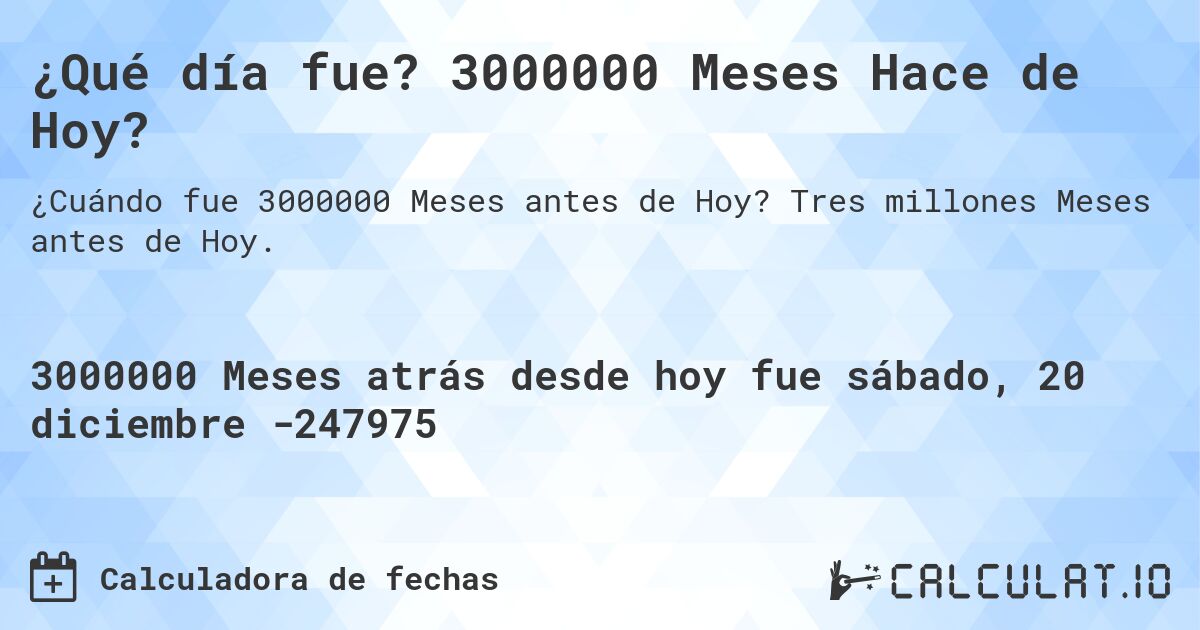 ¿Qué día fue? 3000000 Meses Hace de Hoy?

¿Cuándo fue 3000000 Meses antes de Hoy? Tres millones Meses antes de Hoy.

3000000 Meses atrás desde hoy fue sábado, 20 diciembre -247975

Calculadora de fechas

CALCULAT.IO